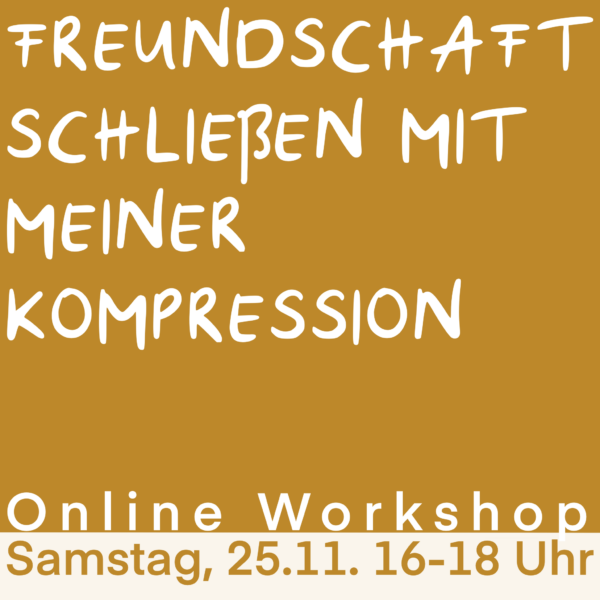 FREUNDSCHAFT SCHLIEßEN MIT MEINER KOMPRESSION

Online Workshop
Samstag, 25.11. 16-18 Uhr